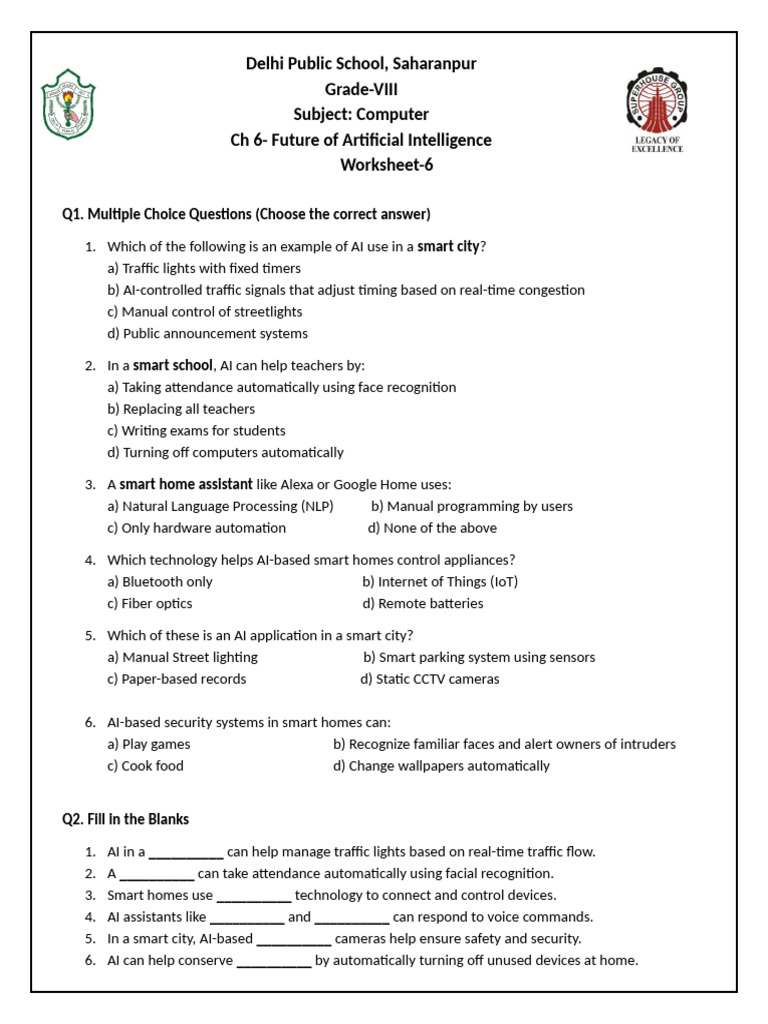 Delhi Public School, Saharanpur
Grade-VIII
Subject: Computer
Ch 6- Future of Artificial Intelligence
Worksheet-6

SUPERHOUSE GROUP
LEGACY OF EXCELLENCE

Q1. Multiple Choice Questions (Choose the correct answer)

1. Which of the following is an example of AI use in a smart city?
a) Traffic lights with fixed timers
b) AI-controlled traffic signals that adjust timing based on real-time congestion
c) Manual control of streetlights
d) Public announcement systems

2. In a smart school, AI can help teachers by:
a) Taking attendance automatically using face recognition
b) Replacing all teachers
c) Writing exams for students
d) Turning off computers automatically

3. A smart home assistant like Alexa or Google Home uses:
a) Natural Language Processing (NLP) b) Manual programming by users
c) Only hardware automation d) None of the above

4. Which technology helps AI-based smart homes control appliances?
a) Bluetooth only b) Internet of Things (IoT)
c) Fiber optics d) Remote batteries

5. Which of these is an AI application in a smart city?
a) Manual Street lighting b) Smart parking system using sensors
c) Paper-based records d) Static CCTV cameras

6. AI-based security systems in smart homes can:
a) Play games b) Recognize familiar faces and alert owners of intruders
c) Cook food d) Change wallpapers automatically

Q2. Fill in the Blanks

1. AI in a ____ can help manage traffic lights based on real-time traffic flow.
2. A ____ can take attendance automatically using facial recognition.
3. Smart homes use ____ technology to connect and control devices.
4. AI assistants like ____ and ____ can respond to voice commands.
5. In a smart city, AI-based ____ cameras help ensure safety and security.
6. AI can help conserve ____ by automatically turning off unused devices at home.